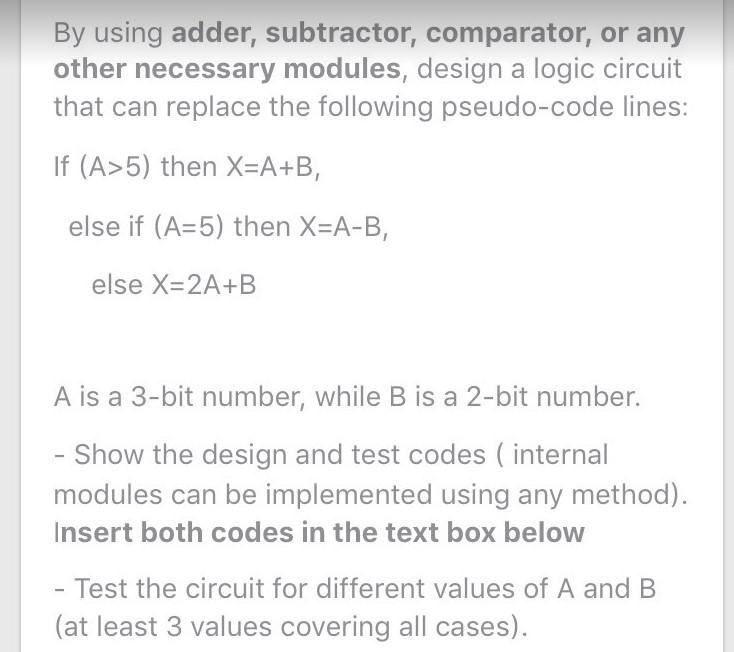 By using adder, subtractor, comparator, or any other necessary modules, design a logic circuit that can replace the following pseudo-code lines:

If (A>5) then X=A+B,

else if (A=5) then X=A-B,

else X=2A+B

A is a 3-bit number, while B is a 2-bit number.

- Show the design and test codes ( internal modules can be implemented using any method). Insert both codes in the text box below

- Test the circuit for different values of A and B (at least 3 values covering all cases).